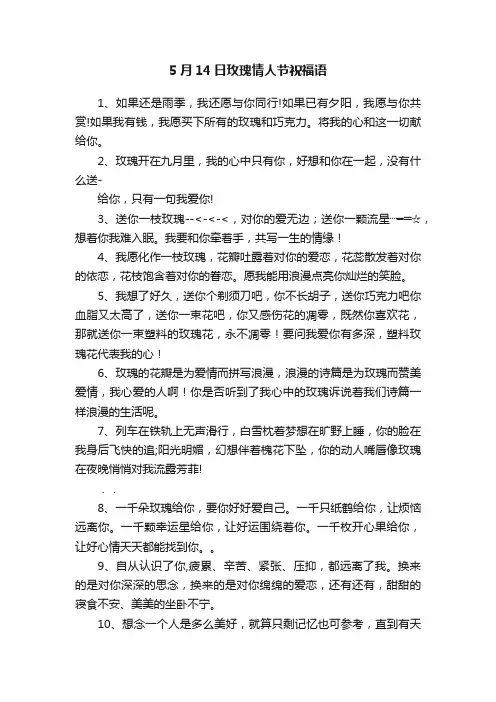 5月14日玫瑰情人节祝福语

1、如果还是雨季，我还愿与你同行!如果已有夕阳，我愿与你共赏!如果我有钱，我愿买下所有的玫瑰和巧克力。将我的心和这一切献给你。

2、玫瑰开在九月里，我的心中只有你，好想和你在一起，没有什么送-

给你，只有一句我爱你!

3、送你一枝玫瑰--<-<-<，对你的爱无边；送你一颗流星┈━═☆，想着你我难入眠。我要和你牵着手，共写一生的情缘！

4、我愿化作一枝玫瑰，花瓣吐露着对你的爱恋，花蕊散发着对你的依恋，花枝饱含着对你的眷恋。愿我能用浪漫点亮你灿烂的笑脸。

5、我想了好久，送你个剃须刀吧，你不长胡子，送你巧克力吧你血脂又太高了，送你一束花吧，你又感伤花的凋零，既然你喜欢花，那就送你一束塑料的玫瑰花，永不凋零！要问我爱你有多深，塑料玫瑰花代表我的心！

6、玫瑰的花瓣是为爱情而拼写浪漫，浪漫的诗篇是为玫瑰而赞美爱情，我心爱的人啊！你是否听到了我心中的玫瑰诉说着我们诗篇一样浪漫的生活呢。

7、列车在铁轨上无声滑行，白雪枕着梦想在旷野上睡，你的脸在我身后飞快的追;阳光明媚，幻想伴着槐花下坠，你的动人嘴唇像玫瑰在夜晚悄悄对我流露芳菲!

. .

8、一千朵玫瑰给你，要你好好爱自己。一千只纸鹤给你，让烦恼远离你。一千颗幸运星给你，让好运围绕着你。一千枚开心果给你，让好心情天天都能找到你。。

9、自从认识了你,疲累、辛苦、紧张、压抑，都远离了我。换来的是对你深深的思念，换来的是对你绵绵的爱恋，还有还有，甜甜的寝食不安、美美的坐卧不宁。

10、想念一个人是多么美好，就算只剩记忆也可参考，直到有天